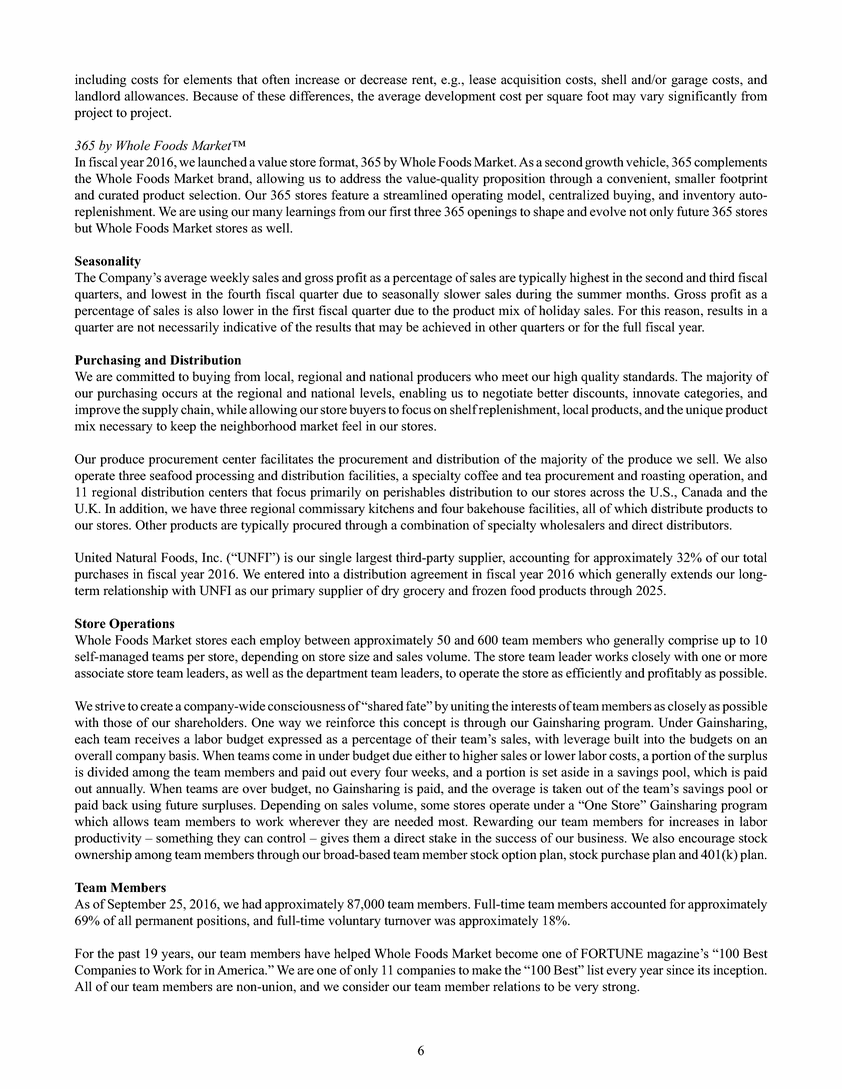 including costs for elements that often increase or decrease rent, e.g., lease acquisition costs, shell and/or garage costs, and landlord allowances. Because of these differences, the average development cost per square foot may vary significantly from project to project.

365 by Whole Foods Market™
In fiscal year 2016, we launched a value store format, 365 by Whole Foods Market. As a second growth vehicle, 365 complements the Whole Foods Market brand, allowing us to address the value-quality proposition through a convenient, smaller footprint and curated product selection. Our 365 stores feature a streamlined operating model, centralized buying, and inventory auto-replenishment. We are using our many learnings from our first three 365 openings to shape and evolve not only future 365 stores but Whole Foods Market stores as well.

Seasonality
The Company's average weekly sales and gross profit as a percentage of sales are typically highest in the second and third fiscal quarters, and lowest in the fourth fiscal quarter due to seasonally slower sales during the summer months. Gross profit as a percentage of sales is also lower in the first fiscal quarter due to the product mix of holiday sales. For this reason, results in a quarter are not necessarily indicative of the results that may be achieved in other quarters or for the full fiscal year.

Purchasing and Distribution
We are committed to buying from local, regional and national producers who meet our high quality standards. The majority of our purchasing occurs at the regional and national levels, enabling us to negotiate better discounts, innovate categories, and improve the supply chain, while allowing our store buyers to focus on shelf replenishment, local products, and the unique product mix necessary to keep the neighborhood market feel in our stores.

Our produce procurement center facilitates the procurement and distribution of the majority of the produce we sell. We also operate three seafood processing and distribution facilities, a specialty coffee and tea procurement and roasting operation, and 11 regional distribution centers that focus primarily on perishables distribution to our stores across the U.S., Canada and the U.K. In addition, we have three regional commissary kitchens and four bakehouse facilities, all of which distribute products to our stores. Other products are typically procured through a combination of specialty wholesalers and direct distributors.

United Natural Foods, Inc. ("UNFI") is our single largest third-party supplier, accounting for approximately 32% of our total purchases in fiscal year 2016. We entered into a distribution agreement in fiscal year 2016 which generally extends our long-term relationship with UNFI as our primary supplier of dry grocery and frozen food products through 2025.

Store Operations
Whole Foods Market stores each employ between approximately 50 and 600 team members who generally comprise up to 10 self-managed teams per store, depending on store size and sales volume. The store team leader works closely with one or more associate store team leaders, as well as the department team leaders, to operate the store as efficiently and profitably as possible.

We strive to create a company-wide consciousness of "shared fate" by uniting the interests of team members as closely as possible with those of our shareholders. One way we reinforce this concept is through our Gainsharing program. Under Gainsharing, each team receives a labor budget expressed as a percentage of their team's sales, with leverage built into the budgets on an overall company basis. When teams come in under budget due either to higher sales or lower labor costs, a portion of the surplus is divided among the team members and paid out every four weeks, and a portion is set aside in a savings pool, which is paid out annually. When teams are over budget, no Gainsharing is paid, and the overage is taken out of the team's savings pool or paid back using future surpluses. Depending on sales volume, some stores operate under a "One Store" Gainsharing program which allows team members to work wherever they are needed most. Rewarding our team members for increases in labor productivity – something they can control – gives them a direct stake in the success of our business. We also encourage stock ownership among team members through our broad-based team member stock option plan, stock purchase plan and 401(k) plan.

Team Members
As of September 25, 2016, we had approximately 87,000 team members. Full-time team members accounted for approximately 69% of all permanent positions, and full-time voluntary turnover was approximately 18%.

For the past 19 years, our team members have helped Whole Foods Market become one of FORTUNE magazine's "100 Best Companies to Work for in America." We are one of only 11 companies to make the "100 Best" list every year since its inception. All of our team members are non-union, and we consider our team member relations to be very strong.

6